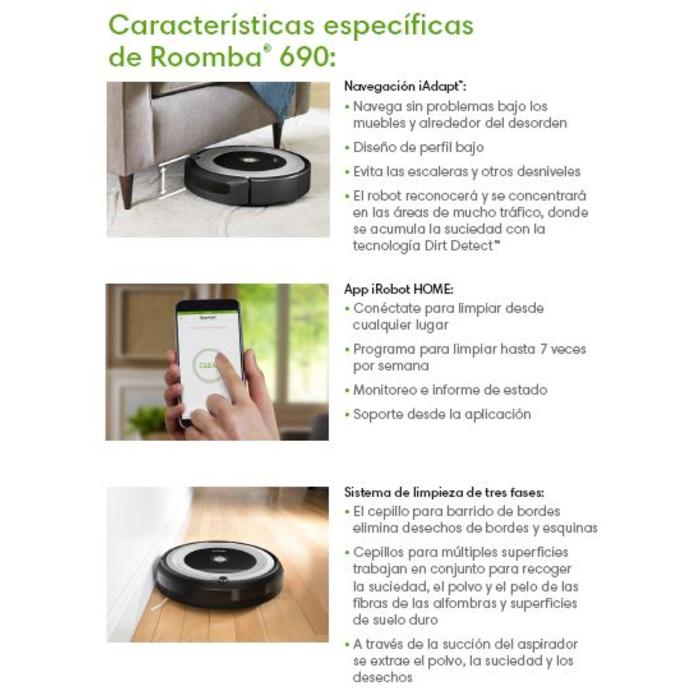 Características específicas de Roomba® 690:

Navegación iAdapt™:
• Navega sin problemas bajo los muebles y alrededor del desorden
• Diseño de perfil bajo
• Evita las escaleras y otros desniveles
• El robot reconocerá y se concentrará en las áreas de mucho tráfico, donde se acumula la suciedad con la tecnología Dirt Detect™

App iRobot HOME:
• Conéctate para limpiar desde cualquier lugar
• Programa para limpiar hasta 7 veces por semana
• Monitoreo e informe de estado
• Soporte desde la aplicación

Sistema de limpieza de tres fases:
• El cepillo para barrido de bordes elimina desechos de bordes y esquinas
• Cepillos para múltiples superficies trabajan en conjunto para recoger la suciedad, el polvo y el pelo de las fibras de las alfombras y superficies de suelo duro
• A través de la succión del aspirador se extrae el polvo, la suciedad y los desechos